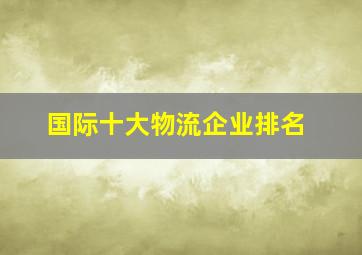 国际十大物流企业排名